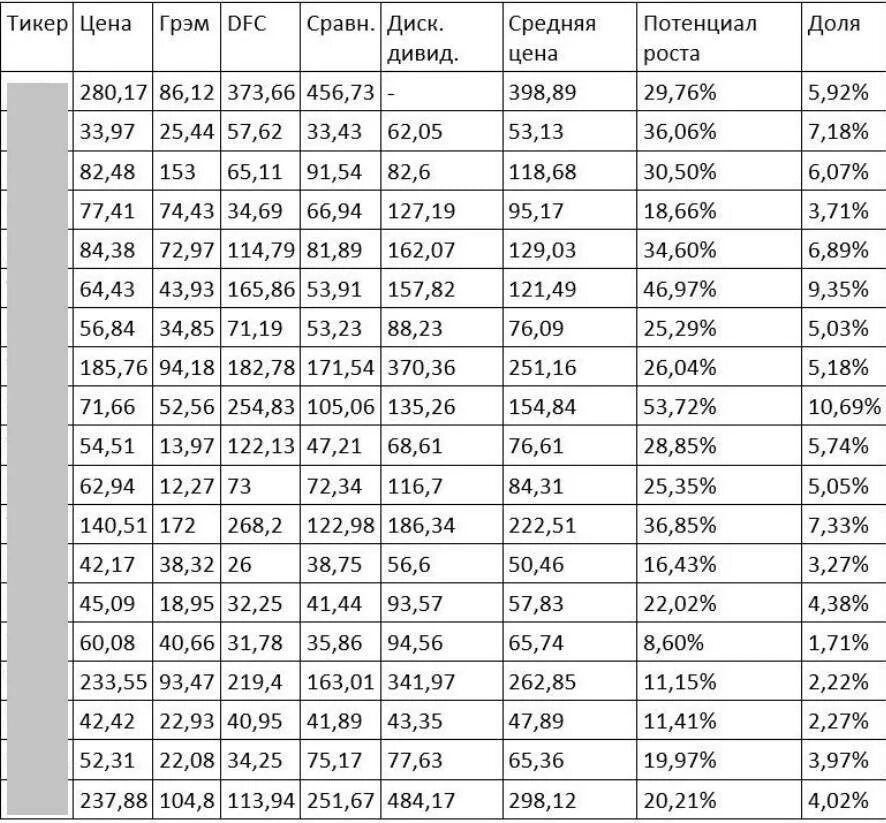 | Тикер | Цена | Грэм | DFC | Сравн. | Диск. дивид. | Средняя цена | Потенциал роста | Доля |
|---|---|---|---|---|---|---|---|---|
| | 280,17 | 86,12 | 373,66 | 456,73 | - | 398,89 | 29,76% | 5,92% |
| | 33,97 | 25,44 | 57,62 | 33,43 | 62,05 | 53,13 | 36,06% | 7,18% |
| | 82,48 | 153 | 65,11 | 91,54 | 82,6 | 118,68 | 30,50% | 6,07% |
| | 77,41 | 74,43 | 34,69 | 66,94 | 127,19 | 95,17 | 18,66% | 3,71% |
| | 84,38 | 72,97 | 114,79 | 81,89 | 162,07 | 129,03 | 34,60% | 6,89% |
| | 64,43 | 43,93 | 165,86 | 53,91 | 157,82 | 121,49 | 46,97% | 9,35% |
| | 56,84 | 34,85 | 71,19 | 53,23 | 88,23 | 76,09 | 25,29% | 5,03% |
| | 185,76 | 94,18 | 182,78 | 171,54 | 370,36 | 251,16 | 26,04% | 5,18% |
| | 71,66 | 52,56 | 254,83 | 105,06 | 135,26 | 154,84 | 53,72% | 10,69% |
| | 54,51 | 13,97 | 122,13 | 47,21 | 68,61 | 76,61 | 28,85% | 5,74% |
| | 62,94 | 12,27 | 73 | 72,34 | 116,7 | 84,31 | 25,35% | 5,05% |
| | 140,51 | 172 | 268,2 | 122,98 | 186,34 | 222,51 | 36,85% | 7,33% |
| | 42,17 | 38,32 | 26 | 38,75 | 56,6 | 50,46 | 16,43% | 3,27% |
| | 45,09 | 18,95 | 32,25 | 41,44 | 93,57 | 57,83 | 22,02% | 4,38% |
| | 60,08 | 40,66 | 31,78 | 35,86 | 94,56 | 65,74 | 8,60% | 1,71% |
| | 233,55 | 93,47 | 219,4 | 163,01 | 341,97 | 262,85 | 11,15% | 2,22% |
| | 42,42 | 22,93 | 40,95 | 41,89 | 43,35 | 47,89 | 11,41% | 2,27% |
| | 52,31 | 22,08 | 34,25 | 75,17 | 77,63 | 65,36 | 19,97% | 3,97% |
| | 237,88 | 104,8 | 113,94 | 251,67 | 484,17 | 298,12 | 20,21% | 4,02% |